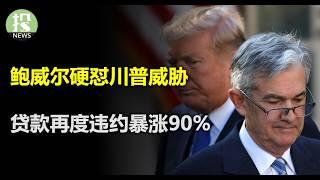 招
NEWS

鲍威尔硬怼川普威胁

贷款再度违约暴涨90%